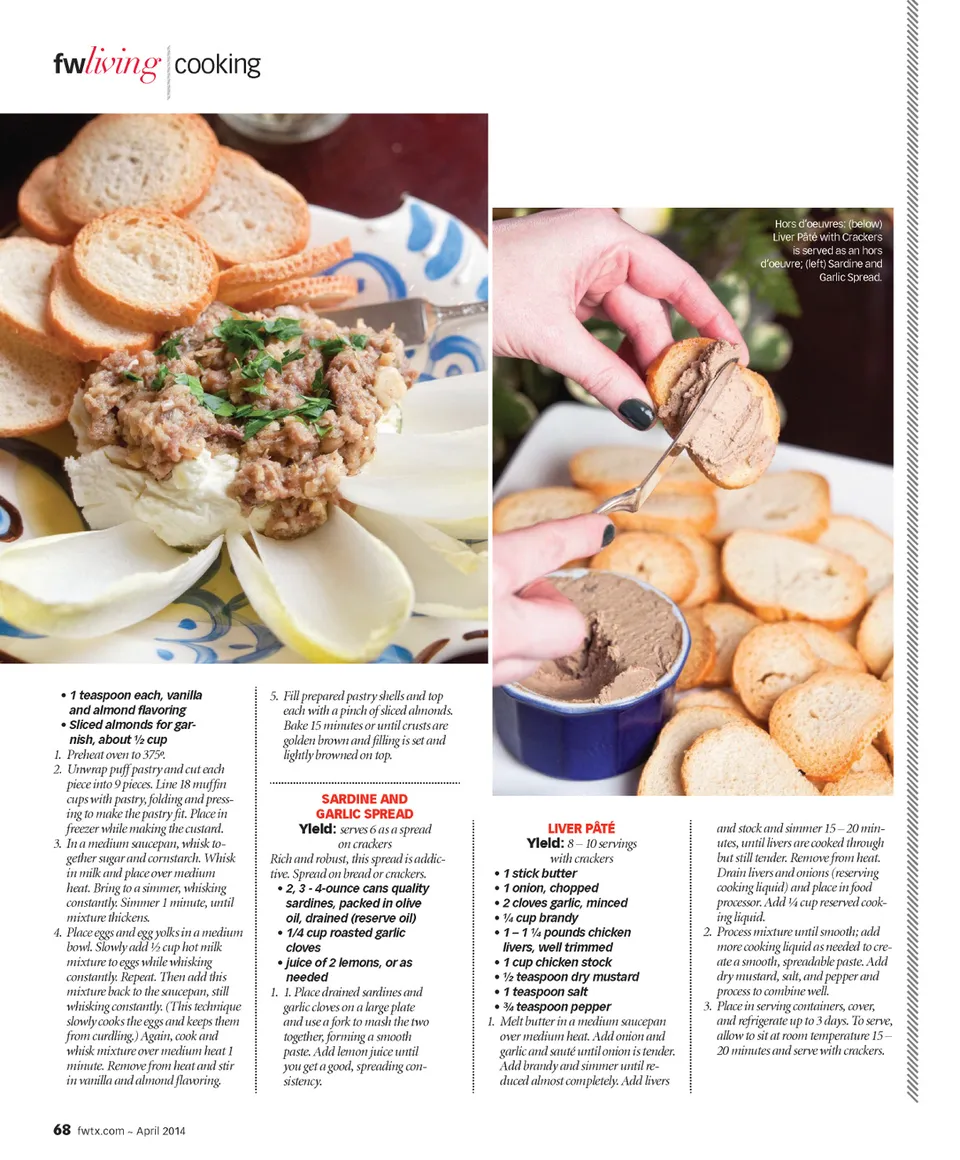 fwliving | cooking

Hors d'oeuvres: (below) Liver Pâté with Crackers is served as an hors d'oeuvre; (left) Sardine and Garlic Spread.

• 1 teaspoon each, vanilla and almond flavoring
• Sliced almonds for garnish, about ½ cup
1. Preheat oven to 375º.
2. Unwrap puff pastry and cut each piece into 9 pieces. Line 18 muffin cups with pastry, folding and pressing to make the pastry fit. Place in freezer while making the custard.
3. In a medium saucepan, whisk together sugar and cornstarch. Whisk in milk and place over medium heat. Bring to a simmer, whisking constantly. Simmer 1 minute, until mixture thickens.
4. Place eggs and egg yolks in a medium bowl. Slowly add ½ cup hot milk mixture to eggs while whisking constantly. Repeat. Then add this mixture back to the saucepan, still whisking constantly. (This technique slowly cooks the eggs and keeps them from curdling.) Again, cook and whisk mixture over medium heat 1 minute. Remove from heat and stir in vanilla and almond flavoring.

5. Fill prepared pastry shells and top each with a pinch of sliced almonds. Bake 15 minutes or until crusts are golden brown and filling is set and lightly browned on top.

SARDINE AND GARLIC SPREAD
Yield: serves 6 as a spread on crackers
Rich and robust, this spread is addictive. Spread on bread or crackers.
• 2, 3 - 4-ounce cans quality sardines, packed in olive oil, drained (reserve oil)
• 1/4 cup roasted garlic cloves
• juice of 2 lemons, or as needed
1. 1. Place drained sardines and garlic cloves on a large plate and use a fork to mash the two together, forming a smooth paste. Add lemon juice until you get a good, spreading consistency.

LIVER PÂTÉ
Yield: 8 – 10 servings with crackers
• 1 stick butter
• 1 onion, chopped
• 2 cloves garlic, minced
• ¼ cup brandy
• 1 – 1 ¼ pounds chicken livers, well trimmed
• 1 cup chicken stock
• ½ teaspoon dry mustard
• 1 teaspoon salt
• ¾ teaspoon pepper
1. Melt butter in a medium saucepan over medium heat. Add onion and garlic and sauté until onion is tender. Add brandy and simmer until reduced almost completely. Add livers and stock and simmer 15 – 20 minutes, until livers are cooked through but still tender. Remove from heat. Drain livers and onions (reserving cooking liquid) and place in food processor. Add ¼ cup reserved cooking liquid.
2. Process mixture until smooth; add more cooking liquid as needed to create a smooth, spreadable paste. Add dry mustard, salt, and pepper and process to combine well.
3. Place in serving containers, cover, and refrigerate up to 3 days. To serve, allow to sit at room temperature 15 – 20 minutes and serve with crackers.

68 fwtx.com ~ April 2014